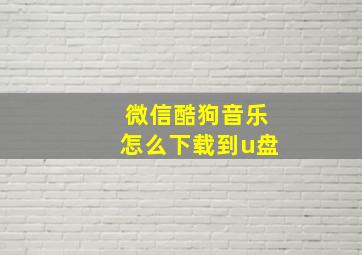 微信酷狗音乐
怎么下载到u盘